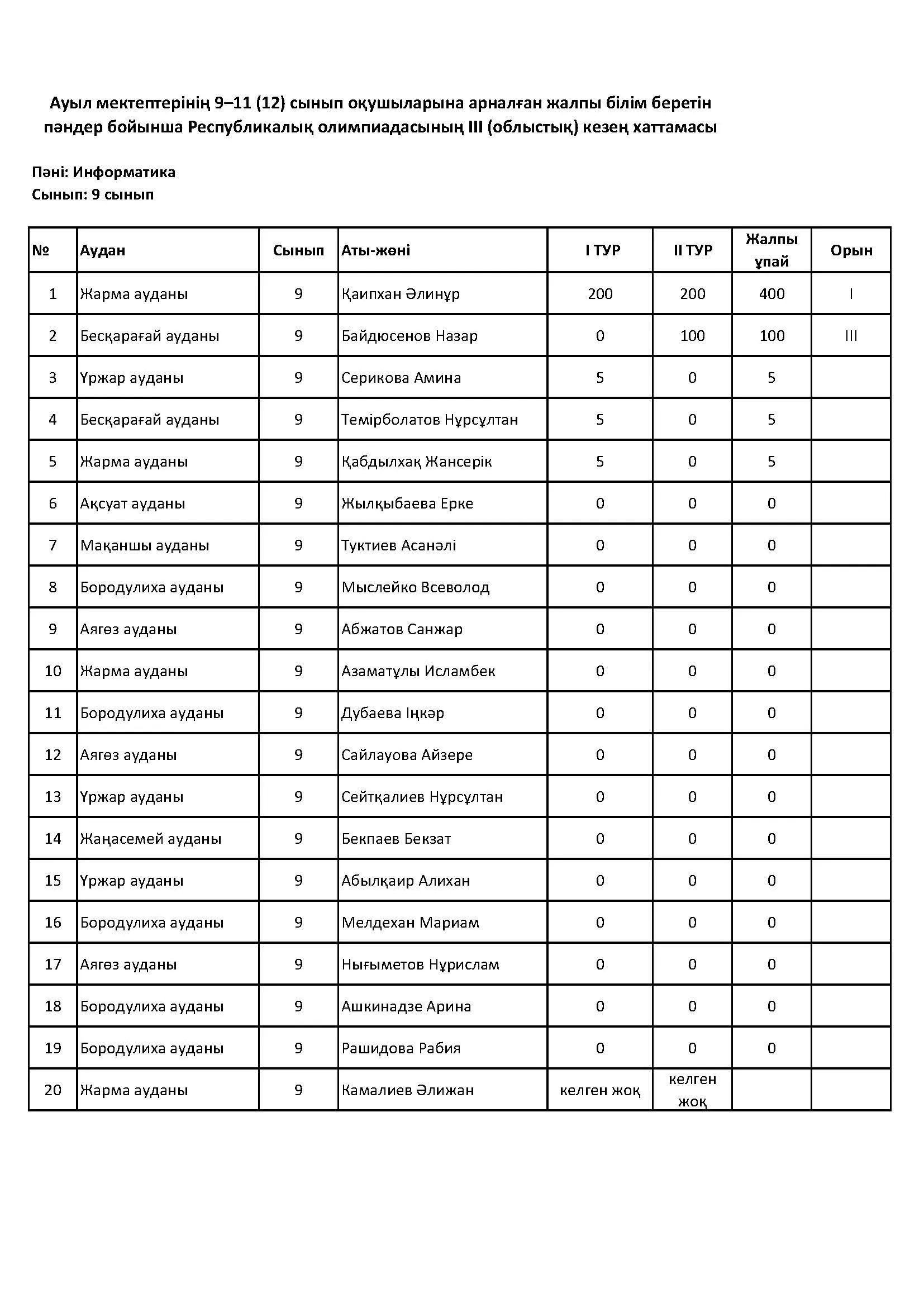 Ауыл мектептерінің 9–11 (12) сынып оқушыларына арналған жалпы білім беретін пәндер бойынша Республикалық олимпиадасының III (облыстық) кезең хаттамасы

Пәні: Информатика
Сынып: 9 сынып

| № | Аудан | Сынып | Аты-жөні | I ТУР | II ТУР | Жалпы ұпай | Орын |
|---|---|---|---|---|---|---|---|
| 1 | Жарма ауданы | 9 | Қаипхан Әлинұр | 200 | 200 | 400 | I |
| 2 | Бесқарағай ауданы | 9 | Байдюсенов Назар | 0 | 100 | 100 | III |
| 3 | Үржар ауданы | 9 | Серикова Амина | 5 | 0 | 5 | |
| 4 | Бесқарағай ауданы | 9 | Темірболатов Нұрсұлтан | 5 | 0 | 5 | |
| 5 | Жарма ауданы | 9 | Қабдылхақ Жансерік | 5 | 0 | 5 | |
| 6 | Ақсуат ауданы | 9 | Жылқыбаева Ерке | 0 | 0 | 0 | |
| 7 | Мақаншы ауданы | 9 | Туктиев Асанәлі | 0 | 0 | 0 | |
| 8 | Бородулиха ауданы | 9 | Мыслейко Всеволод | 0 | 0 | 0 | |
| 9 | Аягөз ауданы | 9 | Абжатов Санжар | 0 | 0 | 0 | |
| 10 | Жарма ауданы | 9 | Азаматұлы Исламбек | 0 | 0 | 0 | |
| 11 | Бородулиха ауданы | 9 | Дубаева Іңкәр | 0 | 0 | 0 | |
| 12 | Аягөз ауданы | 9 | Сайлауова Айзере | 0 | 0 | 0 | |
| 13 | Үржар ауданы | 9 | Сейтқалиев Нұрсұлтан | 0 | 0 | 0 | |
| 14 | Жаңасемей ауданы | 9 | Бекпаев Бекзат | 0 | 0 | 0 | |
| 15 | Үржар ауданы | 9 | Абылқаир Алихан | 0 | 0 | 0 | |
| 16 | Бородулиха ауданы | 9 | Мелдехан Мариам | 0 | 0 | 0 | |
| 17 | Аягөз ауданы | 9 | Нығыметов Нұрислам | 0 | 0 | 0 | |
| 18 | Бородулиха ауданы | 9 | Ашкинадзе Арина | 0 | 0 | 0 | |
| 19 | Бородулиха ауданы | 9 | Рашидова Рабия | 0 | 0 | 0 | |
| 20 | Жарма ауданы | 9 | Камалиев Әлижан | келген жоқ | келген жоқ | | |